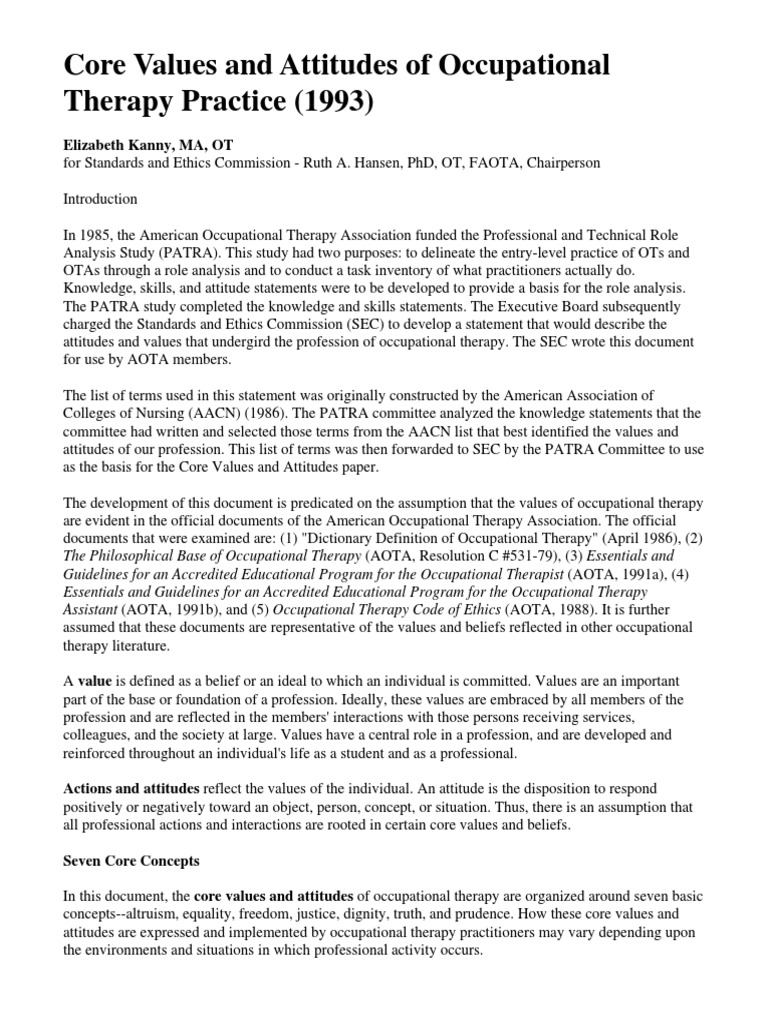 Core Values and Attitudes of Occupational Therapy Practice (1993)

Elizabeth Kanny, MA, OT
for Standards and Ethics Commission - Ruth A. Hansen, PhD, OT, FAOTA, Chairperson

Introduction

In 1985, the American Occupational Therapy Association funded the Professional and Technical Role Analysis Study (PATRA). This study had two purposes: to delineate the entry-level practice of OTs and OTAs through a role analysis and to conduct a task inventory of what practitioners actually do. Knowledge, skills, and attitude statements were to be developed to provide a basis for the role analysis. The PATRA study completed the knowledge and skills statements. The Executive Board subsequently charged the Standards and Ethics Commission (SEC) to develop a statement that would describe the attitudes and values that undergird the profession of occupational therapy. The SEC wrote this document for use by AOTA members.

The list of terms used in this statement was originally constructed by the American Association of Colleges of Nursing (AACN) (1986). The PATRA committee analyzed the knowledge statements that the committee had written and selected those terms from the AACN list that best identified the values and attitudes of our profession. This list of terms was then forwarded to SEC by the PATRA Committee to use as the basis for the Core Values and Attitudes paper.

The development of this document is predicated on the assumption that the values of occupational therapy are evident in the official documents of the American Occupational Therapy Association. The official documents that were examined are: (1) "Dictionary Definition of Occupational Therapy" (April 1986), (2) The Philosophical Base of Occupational Therapy (AOTA, Resolution C #531-79), (3) Essentials and Guidelines for an Accredited Educational Program for the Occupational Therapist (AOTA, 1991a), (4) Essentials and Guidelines for an Accredited Educational Program for the Occupational Therapy Assistant (AOTA, 1991b), and (5) Occupational Therapy Code of Ethics (AOTA, 1988). It is further assumed that these documents are representative of the values and beliefs reflected in other occupational therapy literature.

A value is defined as a belief or an ideal to which an individual is committed. Values are an important part of the base or foundation of a profession. Ideally, these values are embraced by all members of the profession and are reflected in the members' interactions with those persons receiving services, colleagues, and the society at large. Values have a central role in a profession, and are developed and reinforced throughout an individual's life as a student and as a professional.

Actions and attitudes reflect the values of the individual. An attitude is the disposition to respond positively or negatively toward an object, person, concept, or situation. Thus, there is an assumption that all professional actions and interactions are rooted in certain core values and beliefs.

Seven Core Concepts

In this document, the core values and attitudes of occupational therapy are organized around seven basic concepts--altruism, equality, freedom, justice, dignity, truth, and prudence. How these core values and attitudes are expressed and implemented by occupational therapy practitioners may vary depending upon the environments and situations in which professional activity occurs.